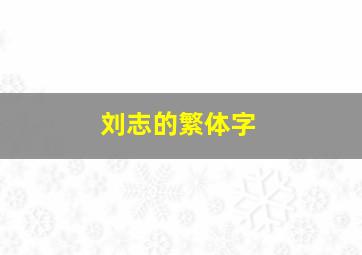 刘志的繁体字